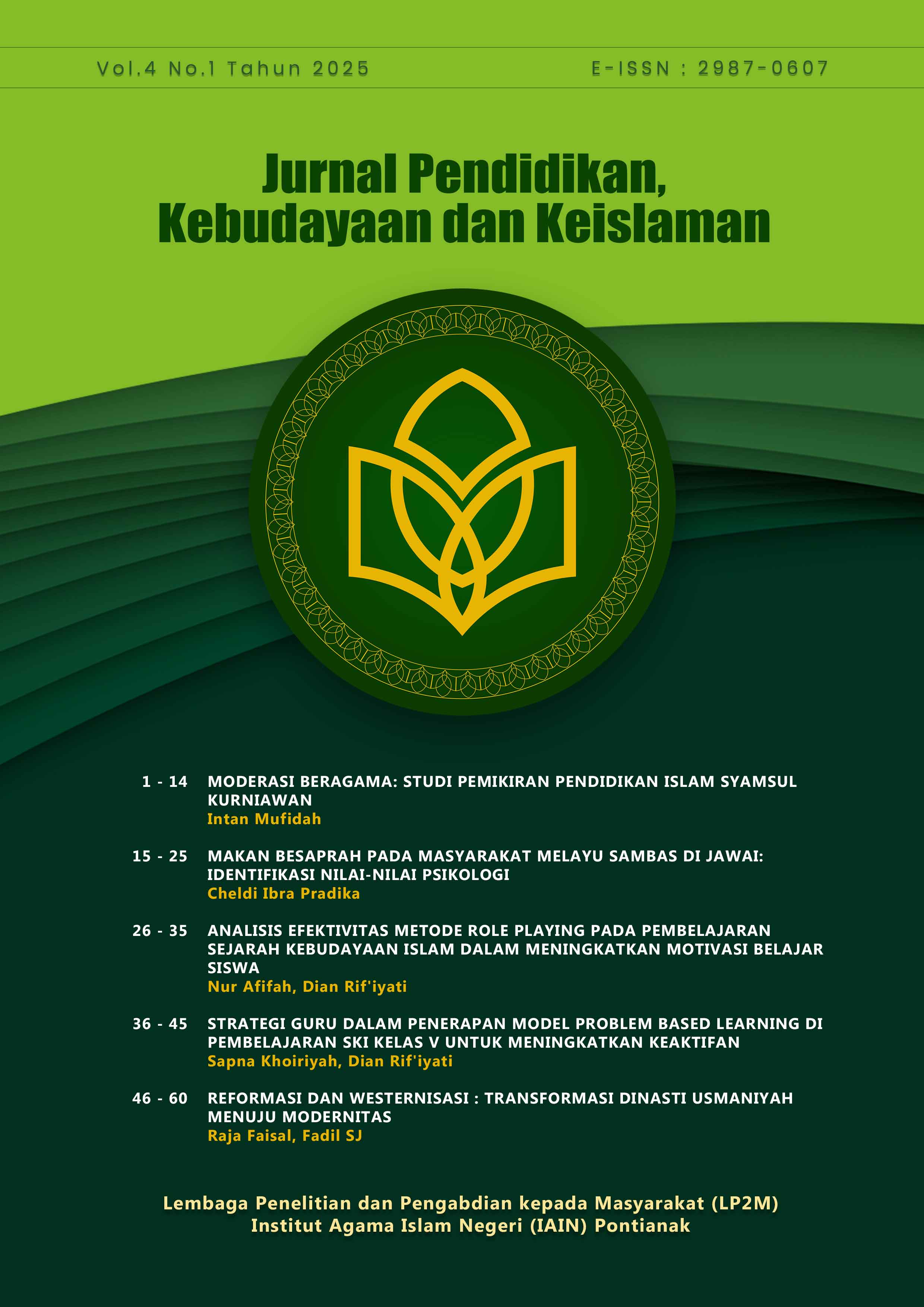 Vol.4 No.1 Tahun 2025

E-ISSN : 2987-0607

Jurnal Pendidikan, Kebudayaan dan Keislaman

1 - 14 MODERASI BERAGAMA: STUDI PEMIKIRAN PENDIDIKAN ISLAM SYAMSUL KURNIAWAN
Intan Mufidah

15 - 25 MAKAN BESAPRAH PADA MASYARAKAT MELAYU SAMBAS DI JAWAI: IDENTIFIKASI NILAI-NILAI PSIKOLOGI
Cheldi Ibra Pradika

26 - 35 ANALISIS EFEKTIVITAS METODE ROLE PLAYING PADA PEMBELAJARAN SEJARAH KEBUDAYAAN ISLAM DALAM MENINGKATKAN MOTIVASI BELAJAR SISWA
Nur Afifah, Dian Rif'iyati

36 - 45 STRATEGI GURU DALAM PENERAPAN MODEL PROBLEM BASED LEARNING DI PEMBELAJARAN SKI KELAS V UNTUK MENINGKATKAN KEAKTIFAN
Sapna Khoiriyah, Dian Rif'iyati

46 - 60 REFORMASI DAN WESTERNISASI : TRANSFORMASI DINASTI USMANIYAH MENUJU MODERNITAS
Raja Faisal, Fadil SJ

Lembaga Penelitian dan Pengabdian kepada Masyarakat (LP2M)
Institut Agama Islam Negeri (IAIN) Pontianak